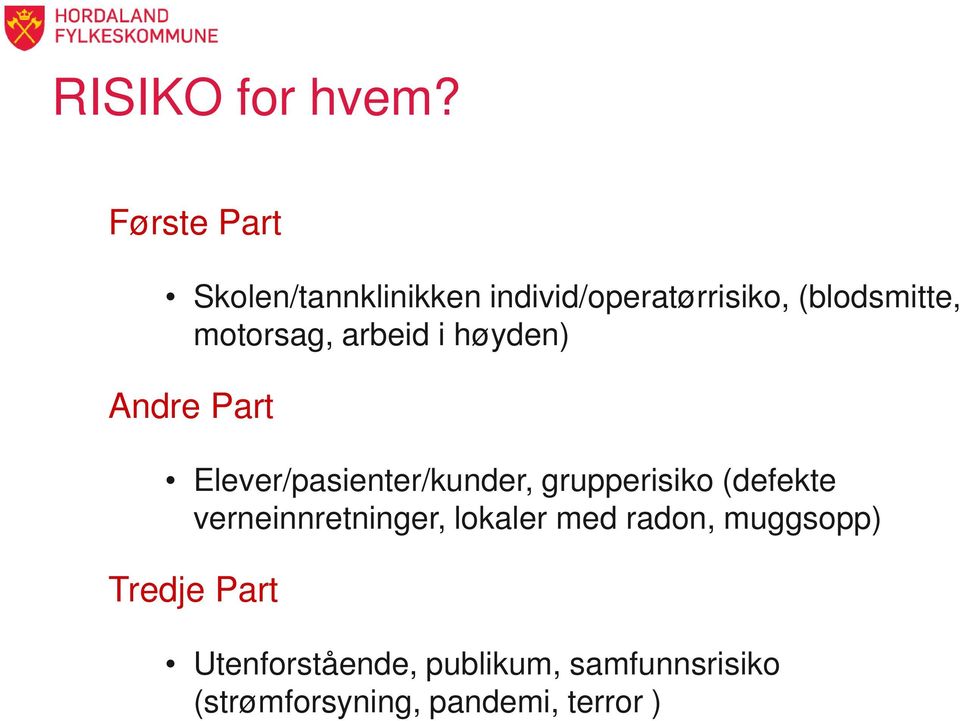 HORDALAND FYLKESKOMMUNE

RISIKO for hvem?

Første Part

• Skolen/tannklinikken individ/operatørrisiko, (blodsmitte, motorsag, arbeid i høyden)

Andre Part

• Elever/pasienter/kunder, grupperisiko (defekte verneinnretninger, lokaler med radon, muggsopp)

Tredje Part

• Utenforstående, publikum, samfunnsrisiko (strømforsyning, pandemi, terror )